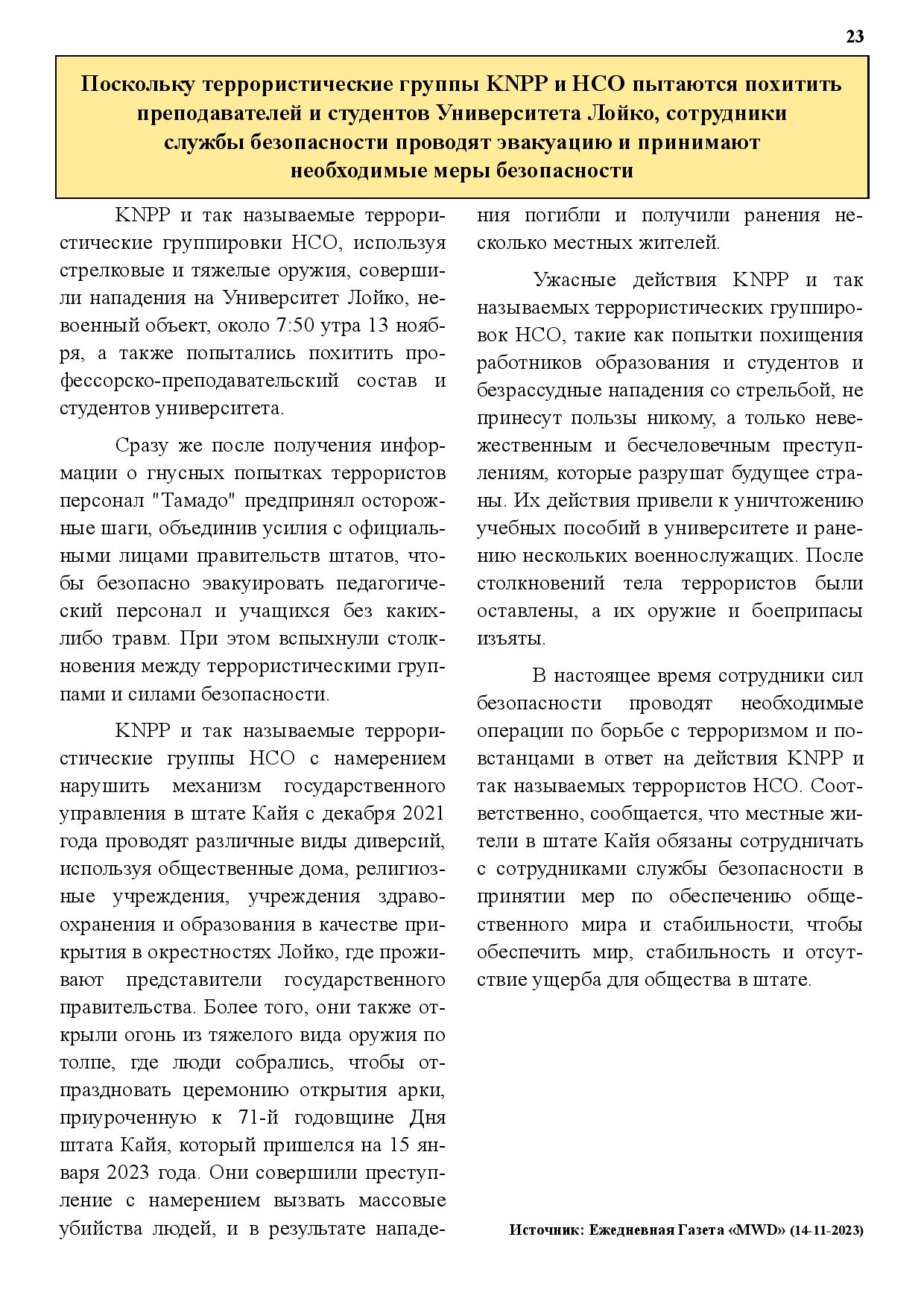 23

Поскольку террористические группы KNPP и НСО пытаются похитить преподавателей и студентов Университета Лойко, сотрудники службы безопасности проводят эвакуацию и принимают необходимые меры безопасности

KNPP и так называемые террористические группировки НСО, используя стрелковые и тяжелые оружия, совершили нападения на Университет Лойко, невоенный объект, около 7:50 утра 13 ноября, а также попытались похитить профессорско-преподавательский состав и студентов университета.

Сразу же после получения информации о гнусных попытках террористов персонал "Тамадо" предпринял осторожные шаги, объединив усилия с официальными лицами правительств штатов, чтобы безопасно эвакуировать педагогический персонал и учащихся без каких-либо травм. При этом вспыхнули столкновения между террористическими группами и силами безопасности.

KNPP и так называемые террористические группы НСО с намерением нарушить механизм государственного управления в штате Кайя с декабря 2021 года проводят различные виды диверсий, используя общественные дома, религиозные учреждения, учреждения здравоохранения и образования в качестве прикрытия в окрестностях Лойко, где проживают представители государственного правительства. Более того, они также открыли огонь из тяжелого вида оружия по толпе, где люди собрались, чтобы отпраздновать церемонию открытия арки, приуроченную к 71-й годовщине Дня штата Кайя, который пришелся на 15 января 2023 года. Они совершили преступление с намерением вызвать массовые убийства людей, и в результате нападения погибли и получили ранения несколько местных жителей.

Ужасные действия KNPP и так называемых террористических группировок НСО, такие как попытки похищения работников образования и студентов и безрассудные нападения со стрельбой, не принесут пользы никому, а только невежественным и бесчеловечным преступлениям, которые разрушат будущее страны. Их действия привели к уничтожению учебных пособий в университете и ранению нескольких военнослужащих. После столкновений тела террористов были оставлены, а их оружие и боеприпасы изъяты.

В настоящее время сотрудники сил безопасности проводят необходимые операции по борьбе с терроризмом и повстанцами в ответ на действия KNPP и так называемых террористов НСО. Соответственно, сообщается, что местные жители в штате Кайя обязаны сотрудничать с сотрудниками службы безопасности в принятии мер по обеспечению общественного мира и стабильности, чтобы обеспечить мир, стабильность и отсутствие ущерба для общества в штате.

Источник: Ежедневная Газета «MWD» (14-11-2023)